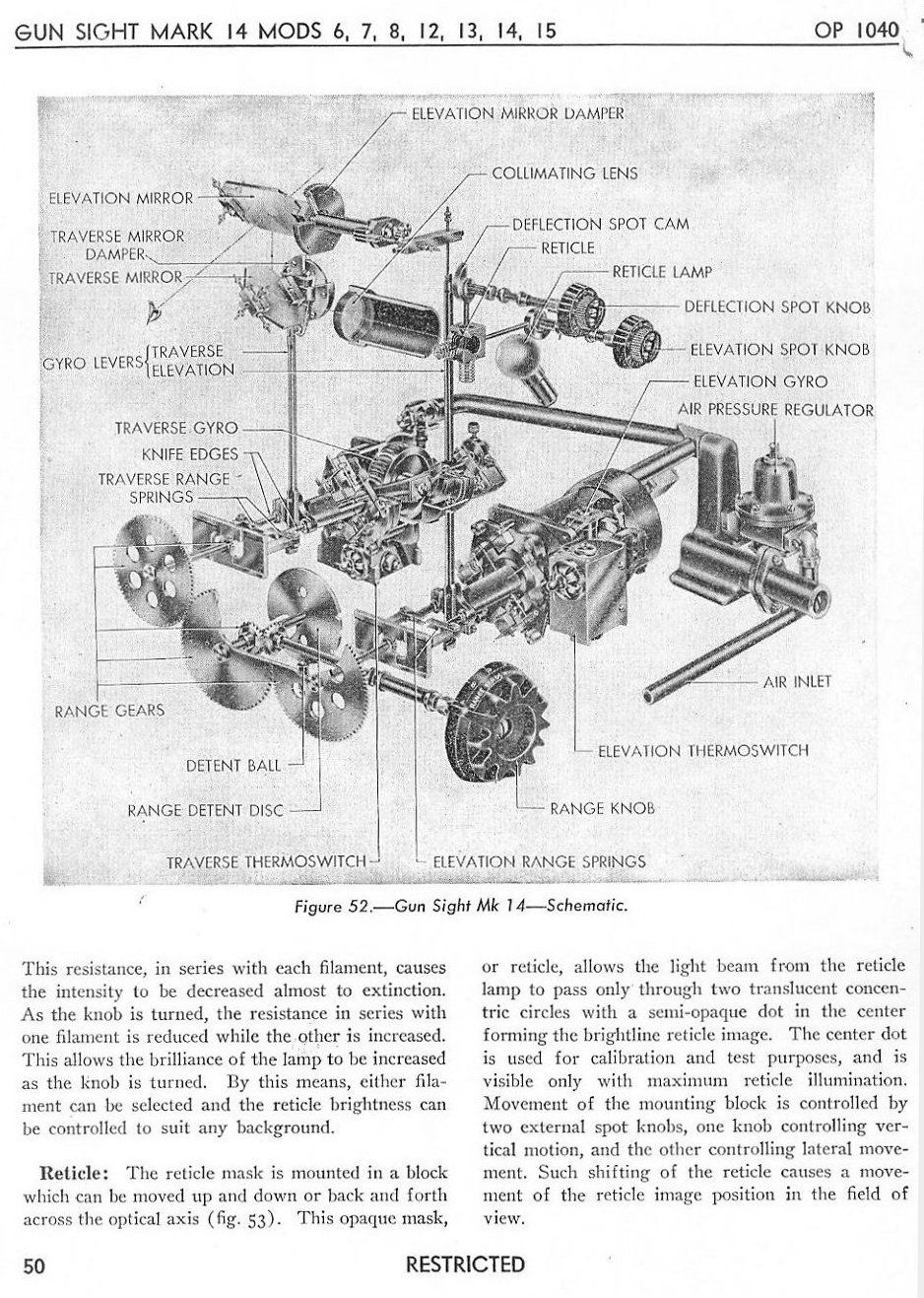 GUN SIGHT MARK 14 MODS 6, 7, 8, 12, 13, 14, 15

OP 1040

ELEVATION MIRROR DAMPER

COLLIMATING LENS

ELEVATION MIRROR

DEFLECTION SPOT CAM

TRAVERSE MIRROR DAMPER

RETICLE

TRAVERSE MIRROR

RETICLE LAMP

DEFLECTION SPOT KNOB

GYRO LEVERS {TRAVERSE ELEVATION

ELEVATION SPOT KNOB

ELEVATION GYRO

AIR PRESSURE REGULATOR

TRAVERSE GYRO

KNIFE EDGES

TRAVERSE RANGE SPRINGS

AIR INLET

RANGE GEARS

ELEVATION THERMOSWITCH

DETENT BALL

RANGE DETENT DISC

RANGE KNOB

TRAVERSE THERMOSWITCH

ELEVATION RANGE SPRINGS

Figure 52.—Gun Sight Mk 14—Schematic.

This resistance, in series with each filament, causes the intensity to be decreased almost to extinction. As the knob is turned, the resistance in series with one filament is reduced while the other is increased. This allows the brilliance of the lamp to be increased as the knob is turned. By this means, either filament can be selected and the reticle brightness can be controlled to suit any background.

Reticle: The reticle mask is mounted in a block which can be moved up and down or back and forth across the optical axis (fig. 53). This opaque mask, or reticle, allows the light beam from the reticle lamp to pass only through two translucent concentric circles with a semi-opaque dot in the center forming the brightline reticle image. The center dot is used for calibration and test purposes, and is visible only with maximum reticle illumination. Movement of the mounting block is controlled by two external spot knobs, one knob controlling vertical motion, and the other controlling lateral movement. Such shifting of the reticle causes a movement of the reticle image position in the field of view.

50

RESTRICTED